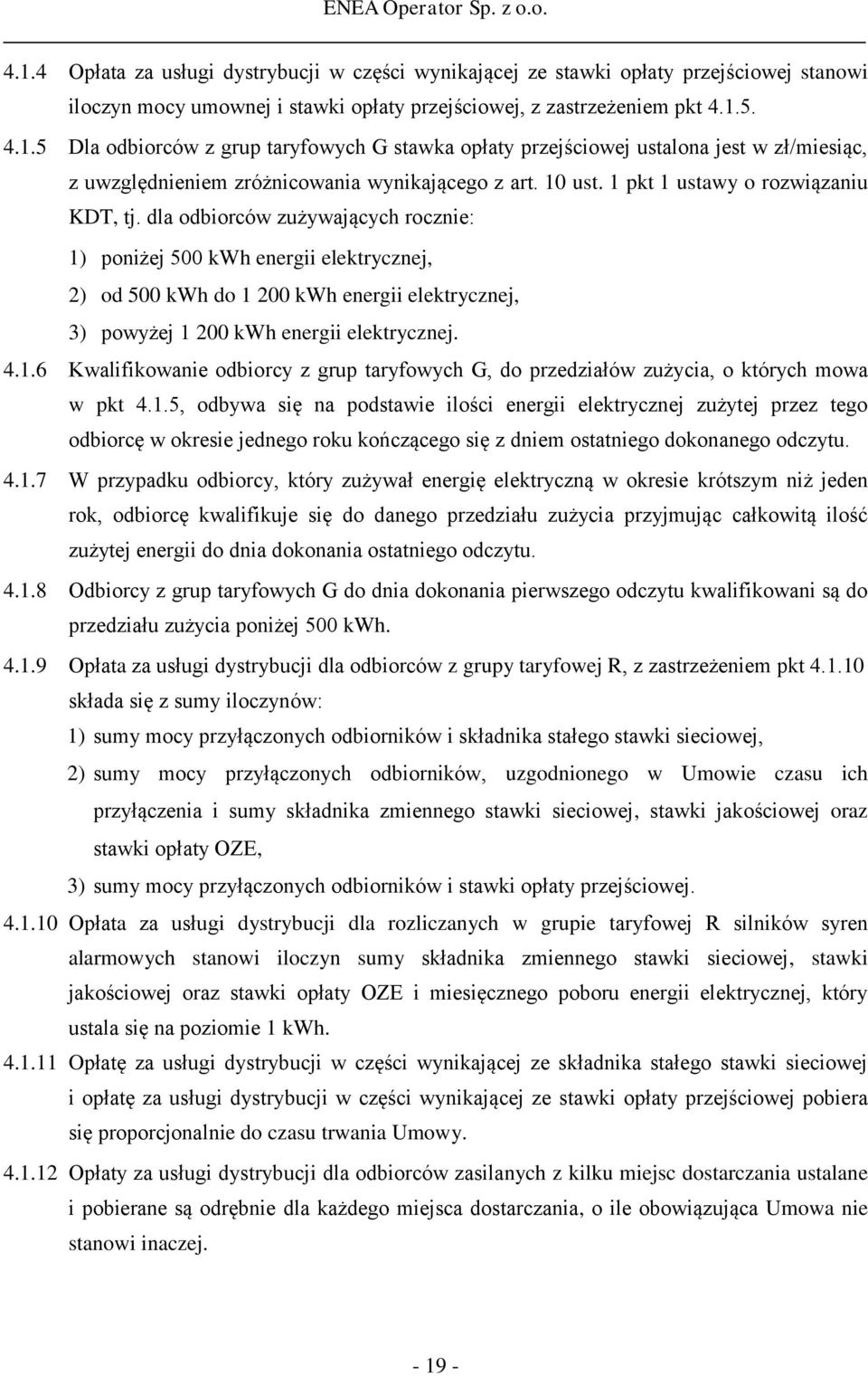 ENEA Operator Sp. z o.o.

4.1.4 Opłata za usługi dystrybucji w części wynikającej ze stawki opłaty przejściowej stanowi iloczyn mocy umownej i stawki opłaty przejściowej, z zastrzeżeniem pkt 4.1.5.

4.1.5 Dla odbiorców z grup taryfowych G stawka opłaty przejściowej ustalona jest w zł/miesiąc, z uwzględnieniem zróżnicowania wynikającego z art. 10 ust. 1 pkt 1 ustawy o rozwiązaniu KDT, tj. dla odbiorców zużywających rocznie:

1) poniżej 500 kWh energii elektrycznej,

2) od 500 kWh do 1 200 kWh energii elektrycznej,

3) powyżej 1 200 kWh energii elektrycznej.

4.1.6 Kwalifikowanie odbiorcy z grup taryfowych G, do przedziałów zużycia, o których mowa w pkt 4.1.5, odbywa się na podstawie ilości energii elektrycznej zużytej przez tego odbiorcę w okresie jednego roku kończącego się z dniem ostatniego dokonanego odczytu.

4.1.7 W przypadku odbiorcy, który zużywał energię elektryczną w okresie krótszym niż jeden rok, odbiorcę kwalifikuje się do danego przedziału zużycia przyjmując całkowitą ilość zużytej energii do dnia dokonania ostatniego odczytu.

4.1.8 Odbiorcy z grup taryfowych G do dnia dokonania pierwszego odczytu kwalifikowani są do przedziału zużycia poniżej 500 kWh.

4.1.9 Opłata za usługi dystrybucji dla odbiorców z grupy taryfowej R, z zastrzeżeniem pkt 4.1.10 składa się z sumy iloczynów:

1) sumy mocy przyłączonych odbiorników i składnika stałego stawki sieciowej,

2) sumy mocy przyłączonych odbiorników, uzgodnionego w Umowie czasu ich przyłączenia i sumy składnika zmiennego stawki sieciowej, stawki jakościowej oraz stawki opłaty OZE,

3) sumy mocy przyłączonych odbiorników i stawki opłaty przejściowej.

4.1.10 Opłata za usługi dystrybucji dla rozliczanych w grupie taryfowej R silników syren alarmowych stanowi iloczyn sumy składnika zmiennego stawki sieciowej, stawki jakościowej oraz stawki opłaty OZE i miesięcznego poboru energii elektrycznej, który ustala się na poziomie 1 kWh.

4.1.11 Opłatę za usługi dystrybucji w części wynikającej ze składnika stałego stawki sieciowej i opłatę za usługi dystrybucji w części wynikającej ze stawki opłaty przejściowej pobiera się proporcjonalnie do czasu trwania Umowy.

4.1.12 Opłaty za usługi dystrybucji dla odbiorców zasilanych z kilku miejsc dostarczania ustalane i pobierane są odrębnie dla każdego miejsca dostarczania, o ile obowiązująca Umowa nie stanowi inaczej.

- 19 -